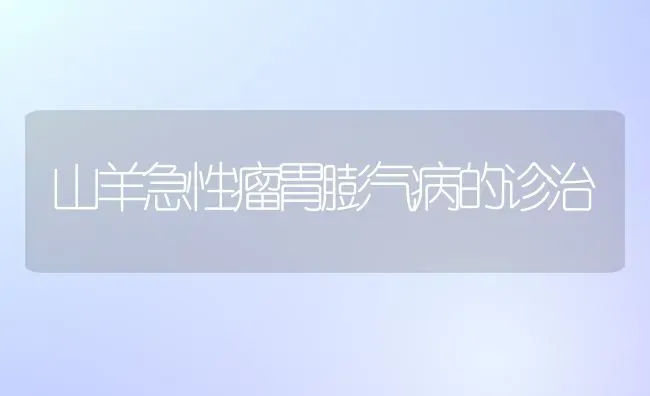 山羊急性瘤胃臌气病的诊治